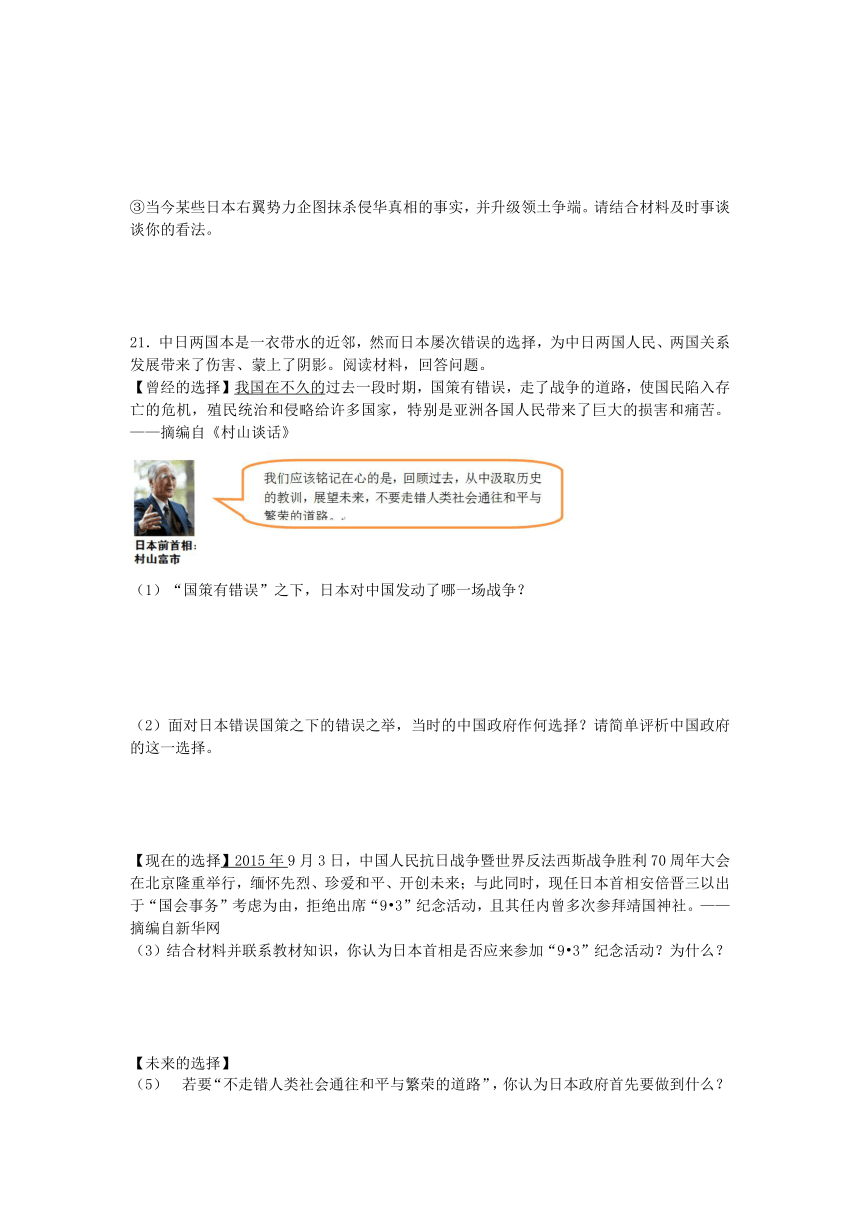 ③当今某些日本右翼势力企图抹杀侵华真相的事实，并升级领土争端。请结合材料及时事谈谈你的看法。

21．中日两国本是一衣带水的近邻，然而日本屡次错误的选择，为中日两国人民、两国关系发展带来了伤害、蒙上了阴影。阅读材料，回答问题。

【曾经的选择】我国在不久的过去一段时期，国策有错误，走了战争的道路，使国民陷入存亡的危机，殖民统治和侵略给许多国家，特别是亚洲各国人民带来了巨大的损害和痛苦。——摘编自《村山谈话》

我们应该铭记在心的是，回顾过去，从中汲取历史的教训，展望未来，不要走错人类社会通往和平与繁荣的道路。

日本前首相：村山富市

（1）“国策有错误”之下，日本对中国发动了哪一场战争？

（2）面对日本错误国策之下的错误之举，当时的中国政府作何选择？请简单评析中国政府的这一选择。

【现在的选择】2015年9月3日，中国人民抗日战争暨世界反法西斯战争胜利70周年大会在北京隆重举行，缅怀先烈、珍爱和平、开创未来；与此同时，现任日本首相安倍晋三以出于“国会事务”考虑为由，拒绝出席“9•3”纪念活动，且其任内曾多次参拜靖国神社。——摘编自新华网

（3）结合材料并联系教材知识，你认为日本首相是否应来参加“9•3”纪念活动？为什么？

【未来的选择】

（5）　若要“不走错人类社会通往和平与繁荣的道路”，你认为日本政府首先要做到什么？